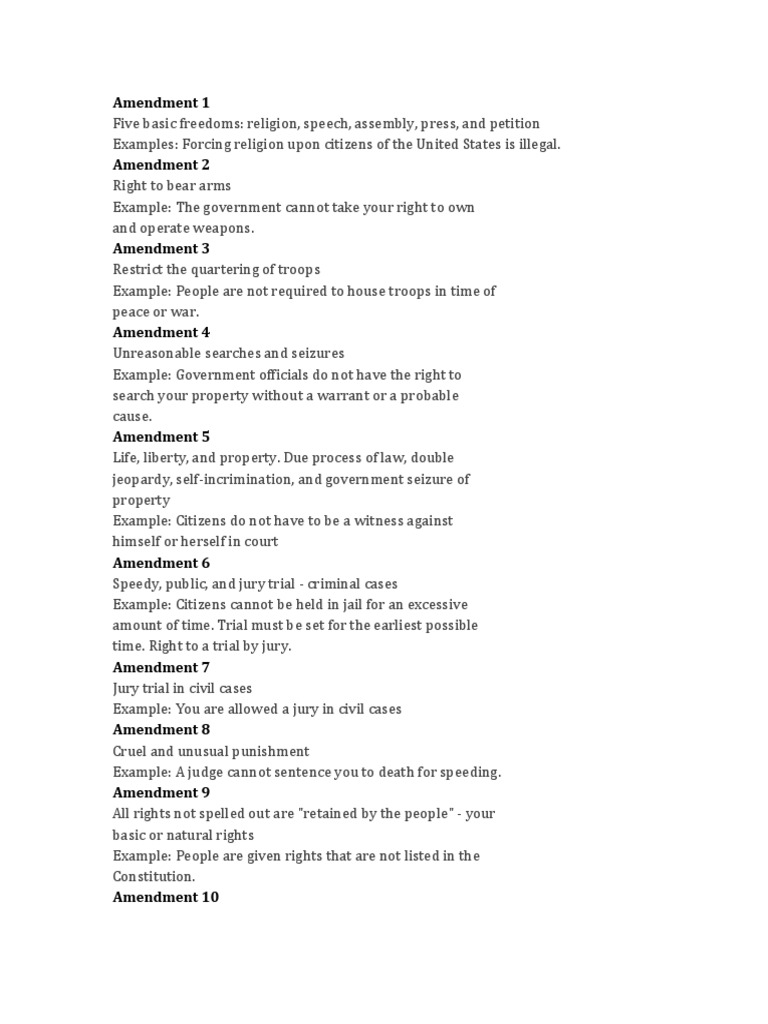 Amendment 1
Five basic freedoms: religion, speech, assembly, press, and petition
Examples: Forcing religion upon citizens of the United States is illegal.
Amendment 2
Right to bear arms
Example: The government cannot take your right to own and operate weapons.
Amendment 3
Restrict the quartering of troops
Example: People are not required to house troops in time of peace or war.
Amendment 4
Unreasonable searches and seizures
Example: Government officials do not have the right to search your property without a warrant or a probable cause.
Amendment 5
Life, liberty, and property. Due process of law, double jeopardy, self-incrimination, and government seizure of property
Example: Citizens do not have to be a witness against himself or herself in court
Amendment 6
Speedy, public, and jury trial - criminal cases
Example: Citizens cannot be held in jail for an excessive amount of time. Trial must be set for the earliest possible time. Right to a trial by jury.
Amendment 7
Jury trial in civil cases
Example: You are allowed a jury in civil cases
Amendment 8
Cruel and unusual punishment
Example: A judge cannot sentence you to death for speeding.
Amendment 9
All rights not spelled out are "retained by the people" - your basic or natural rights
Example: People are given rights that are not listed in the Constitution.
Amendment 10